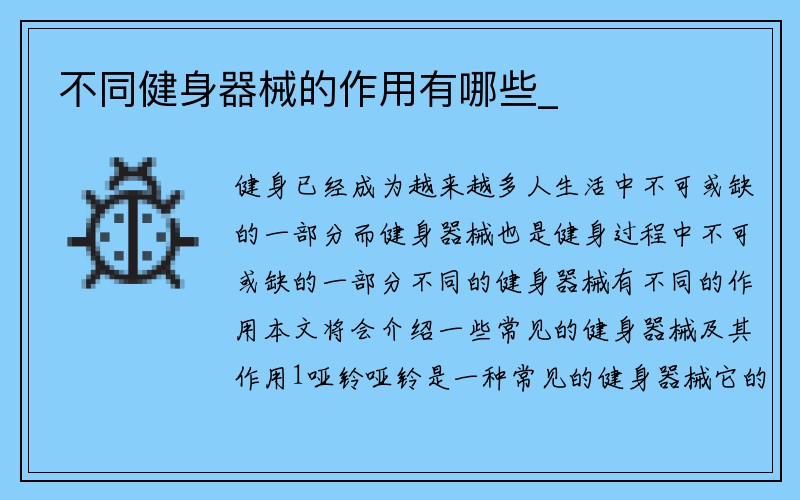 不同健身器械的作用有哪些_

健身已经成为越来越多人生活中不可或缺的一部分而健身器械也是健身过程中不可或缺的一部分不同的健身器械有不同的作用本文将会介绍一些常见的健身器械及其作用1哑铃哑铃是一种常见的健身器械它的